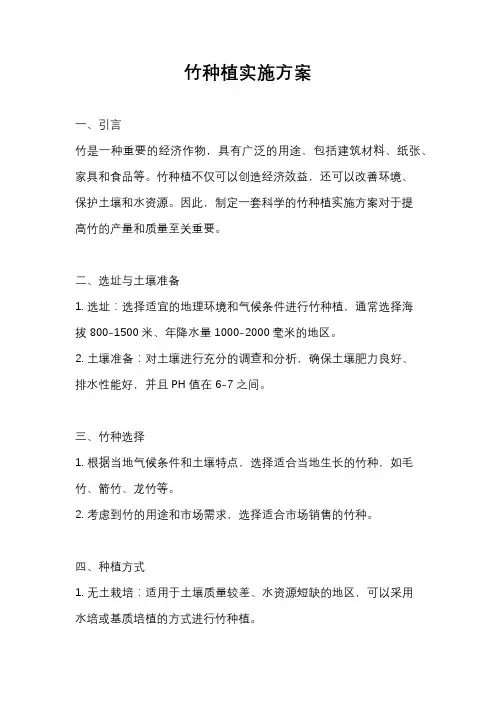 竹种植实施方案

一、引言

竹是一种重要的经济作物，具有广泛的用途，包括建筑材料、纸张、家具和食品等。竹种植不仅可以创造经济效益，还可以改善环境、保护土壤和水资源。因此，制定一套科学的竹种植实施方案对于提高竹的产量和质量至关重要。

二、选址与土壤准备

1. 选址：选择适宜的地理环境和气候条件进行竹种植，通常选择海拔 800–1500 米、年降水量 1000–2000 毫米的地区。

2. 土壤准备：对土壤进行充分的调查和分析，确保土壤肥力良好、排水性能好，并且 PH 值在 6–7 之间。

三、竹种选择

1. 根据当地气候条件和土壤特点，选择适合当地生长的竹种，如毛竹、箭竹、龙竹等。

2. 考虑到竹的用途和市场需求，选择适合市场销售的竹种。

四、种植方式

1. 无土栽培：适用于土壤质量较差、水资源短缺的地区，可以采用水培或基质培植的方式进行竹种植。